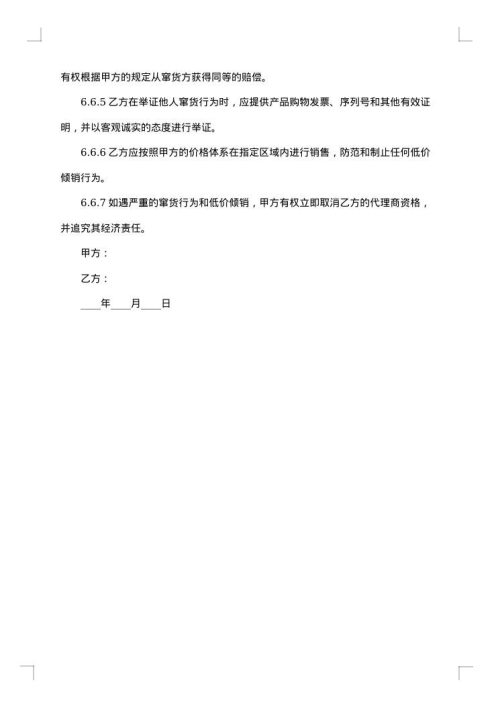 有权根据甲方的规定从窜货方获得同等的赔偿。

6.6.5 乙方在举证他人窜货行为时，应提供产品购物发票、序列号和其他有效证明，并以客观诚实的态度进行举证。

6.6.6 乙方应按照甲方的价格体系在指定区域内进行销售，防范和制止任何低价倾销行为。

6.6.7 如遇严重的窜货行为和低价倾销，甲方有权立即取消乙方的代理商资格，并追究其经济责任。

甲方：

乙方：

____年____月____日